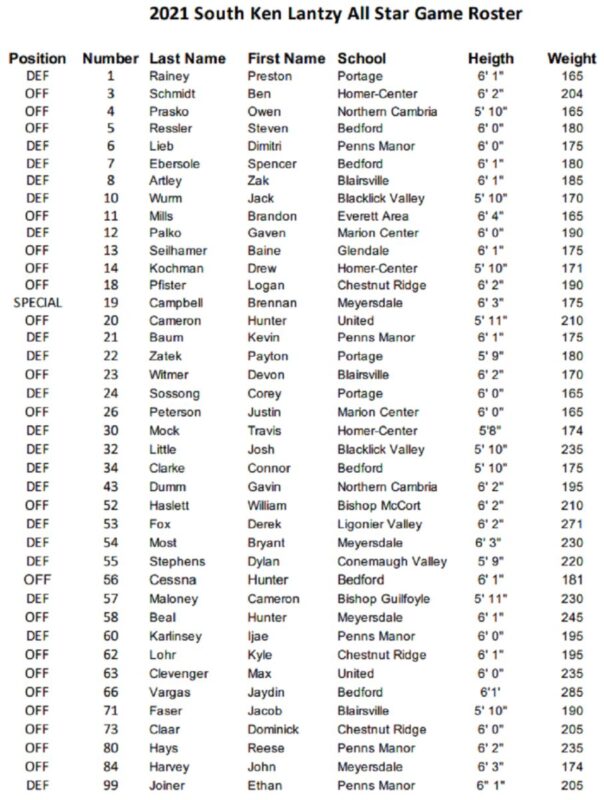 2021 South Ken Lantzy All Star Game Roster

| Position | Number | Last Name | First Name | School | Heigth | Weight |
|---|---|---|---|---|---|---|
| DEF | 1 | Rainey | Preston | Portage | 6' 1" | 165 |
| OFF | 3 | Schmidt | Ben | Homer-Center | 6' 2" | 204 |
| OFF | 4 | Prasko | Owen | Northern Cambria | 5' 10" | 165 |
| OFF | 5 | Ressler | Steven | Bedford | 6' 0" | 180 |
| DEF | 6 | Lieb | Dimitri | Penns Manor | 6' 0" | 175 |
| DEF | 7 | Ebersole | Spencer | Bedford | 6' 1" | 180 |
| DEF | 8 | Artley | Zak | Blairsville | 6' 1" | 185 |
| DEF | 10 | Wurm | Jack | Blacklick Valley | 5' 10" | 170 |
| OFF | 11 | Mills | Brandon | Everett Area | 6' 4" | 165 |
| DEF | 12 | Palko | Gaven | Marion Center | 6' 0" | 190 |
| OFF | 13 | Seilhamer | Baine | Glendale | 6' 1" | 175 |
| OFF | 14 | Kochman | Drew | Homer-Center | 5' 10" | 171 |
| OFF | 18 | Pfister | Logan | Chestnut Ridge | 6' 2" | 190 |
| SPECIAL | 19 | Campbell | Brennan | Meyersdale | 6' 3" | 175 |
| OFF | 20 | Cameron | Hunter | United | 5' 11" | 210 |
| DEF | 21 | Baum | Kevin | Penns Manor | 6' 1" | 175 |
| DEF | 22 | Zatek | Payton | Portage | 5' 9" | 180 |
| OFF | 23 | Witmer | Devon | Blairsville | 6' 2" | 170 |
| DEF | 24 | Sossong | Corey | Portage | 6' 0" | 165 |
| OFF | 26 | Peterson | Justin | Marion Center | 6' 0" | 165 |
| DEF | 30 | Mock | Travis | Homer-Center | 5'8" | 174 |
| DEF | 32 | Little | Josh | Blacklick Valley | 5' 10" | 235 |
| DEF | 34 | Clarke | Connor | Bedford | 5' 10" | 175 |
| DEF | 43 | Dumm | Gavin | Northern Cambria | 6' 2" | 195 |
| OFF | 52 | Haslett | William | Bishop McCort | 6' 2" | 210 |
| DEF | 53 | Fox | Derek | Ligonier Valley | 6' 2" | 271 |
| DEF | 54 | Most | Bryant | Meyersdale | 6' 3" | 230 |
| DEF | 55 | Stephens | Dylan | Conemaugh Valley | 5' 9" | 220 |
| OFF | 56 | Cessna | Hunter | Bedford | 6' 1" | 181 |
| DEF | 57 | Maloney | Cameron | Bishop Guilfoyle | 5' 11" | 230 |
| OFF | 58 | Beal | Hunter | Meyersdale | 6' 1" | 245 |
| DEF | 60 | Karlinsey | Ijae | Penns Manor | 6' 0" | 195 |
| DEF | 62 | Lohr | Kyle | Chestnut Ridge | 6' 1" | 195 |
| OFF | 63 | Clevenger | Max | United | 6' 0" | 235 |
| OFF | 66 | Vargas | Jaydin | Bedford | 6'1' | 285 |
| OFF | 71 | Faser | Jacob | Blairsville | 5' 10" | 190 |
| OFF | 73 | Claar | Dominick | Chestnut Ridge | 6' 0" | 205 |
| OFF | 80 | Hays | Reese | Penns Manor | 6' 2" | 235 |
| OFF | 84 | Harvey | John | Meyersdale | 6' 3" | 174 |
| DEF | 99 | Joiner | Ethan | Penns Manor | 6" 1" | 205 |